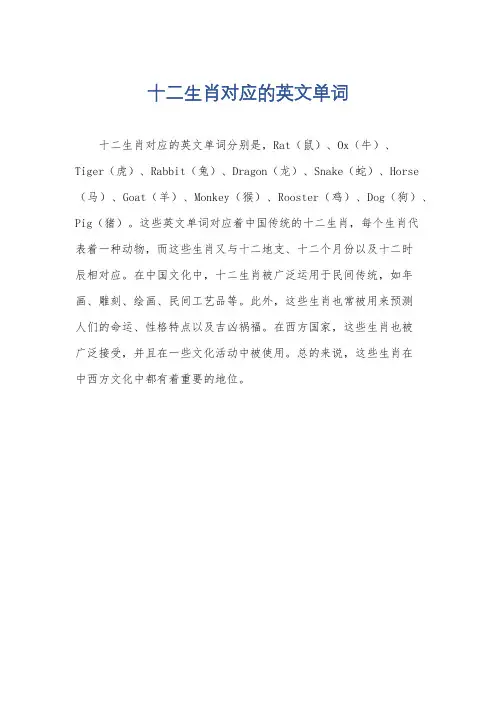 十二生肖对应的英文单词

十二生肖对应的英文单词分别是，Rat（鼠）、Ox（牛）、Tiger（虎）、Rabbit（兔）、Dragon（龙）、Snake（蛇）、Horse（马）、Goat（羊）、Monkey（猴）、Rooster（鸡）、Dog（狗）、Pig（猪）。这些英文单词对应着中国传统的十二生肖，每个生肖代表着一种动物，而这些生肖又与十二地支、十二个月份以及十二时辰相对应。在中国文化中，十二生肖被广泛运用于民间传统，如年画、雕刻、绘画、民间工艺品等。此外，这些生肖也常被用来预测人们的命运、性格特点以及吉凶祸福。在西方国家，这些生肖也被广泛接受，并且在一些文化活动中被使用。总的来说，这些生肖在中西方文化中都有着重要的地位。